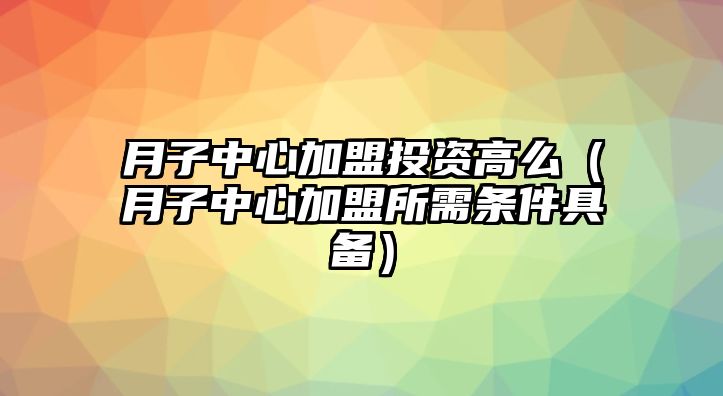 月子中心加盟投资高么（月子中心加盟所需条件具备）